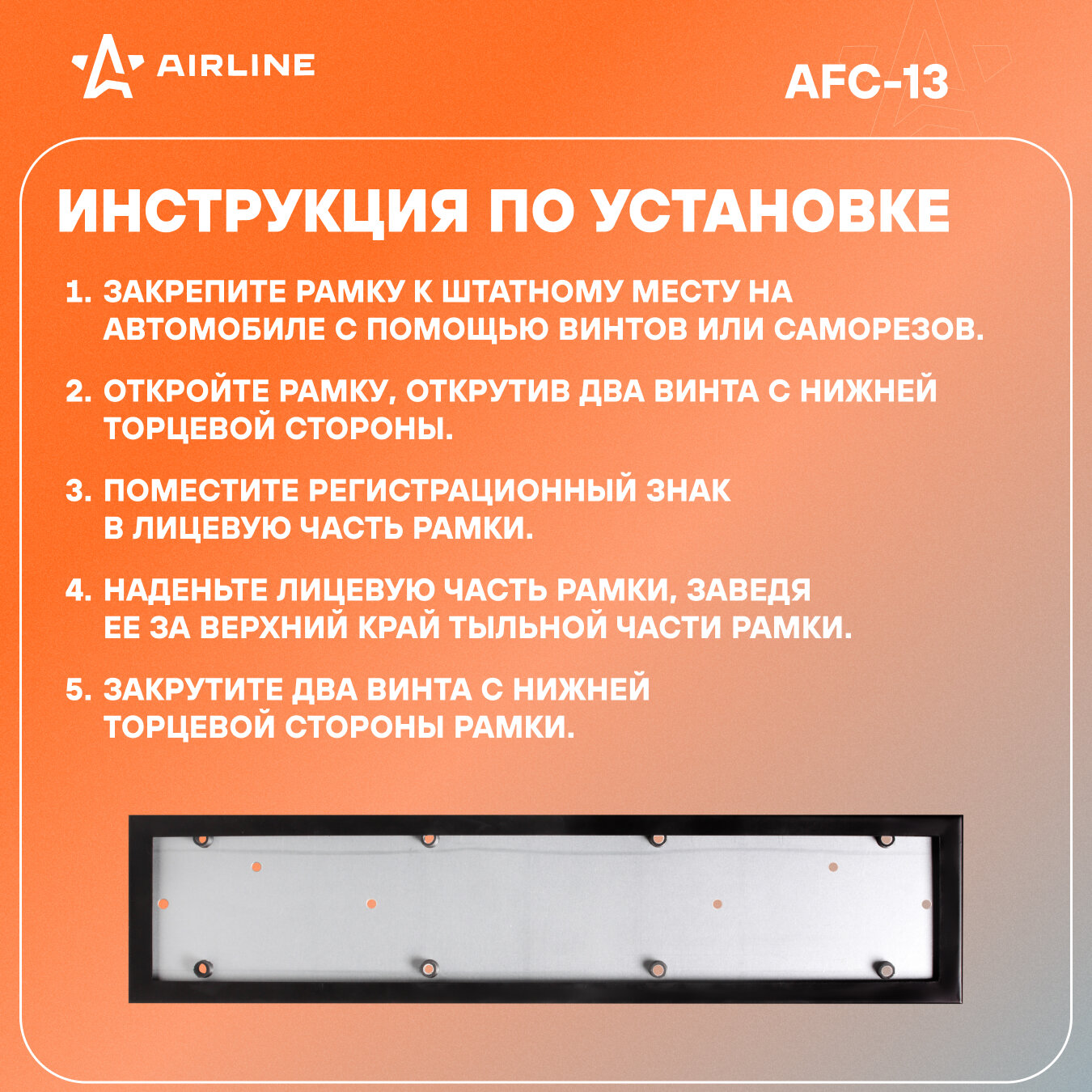 AIRLINE

AFC-13

ИНСТРУКЦИЯ ПО УСТАНОВКЕ

1. ЗАКРЕПИТЕ РАМКУ К ШТАТНОМУ МЕСТУ НА АВТОМОБИЛЕ С ПОМОЩЬЮ ВИНТОВ ИЛИ САМОРЕЗОВ.

2. ОТКРОЙТЕ РАМКУ, ОТКРУТИВ ДВА ВИНТА С НИЖНЕЙ ТОРЦЕВОЙ СТОРОНЫ.

3. ПОМЕСТИТЕ РЕГИСТРАЦИОННЫЙ ЗНАК В ЛИЦЕВУЮ ЧАСТЬ РАМКИ.

4. НАДЕНЬТЕ ЛИЦЕВУЮ ЧАСТЬ РАМКИ, ЗАВЕДЯ ЕЕ ЗА ВЕРХНИЙ КРАЙ ТЫЛЬНОЙ ЧАСТИ РАМКИ.

5. ЗАКРУТИТЕ ДВА ВИНТА С НИЖНЕЙ ТОРЦЕВОЙ СТОРОНЫ РАМКИ.